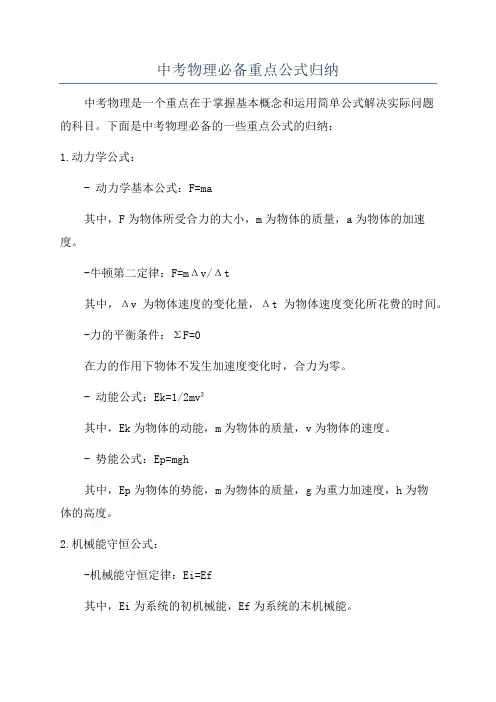 中考物理必备重点公式归纳

中考物理是一个重点在于掌握基本概念和运用简单公式解决实际问题的科目。下面是中考物理必备的一些重点公式的归纳：

1.动力学公式：

- 动力学基本公式：F=ma

其中，F 为物体所受合力的大小，m 为物体的质量，a 为物体的加速度。

-牛顿第二定律：F=mΔv/Δt

其中，Δv 为物体速度的变化量，Δt 为物体速度变化所花费的时间。

-力的平衡条件：ΣF=0

在力的作用下物体不发生加速度变化时，合力为零。

- 动能公式：Ek=1/2mv²

其中，Ek 为物体的动能，m 为物体的质量，v 为物体的速度。

- 势能公式：Ep=mgh

其中，Ep 为物体的势能，m 为物体的质量，g 为重力加速度，h 为物体的高度。

2.机械能守恒公式：

-机械能守恒定律：Ei=Ef

其中，Ei 为系统的初机械能，Ef 为系统的末机械能。